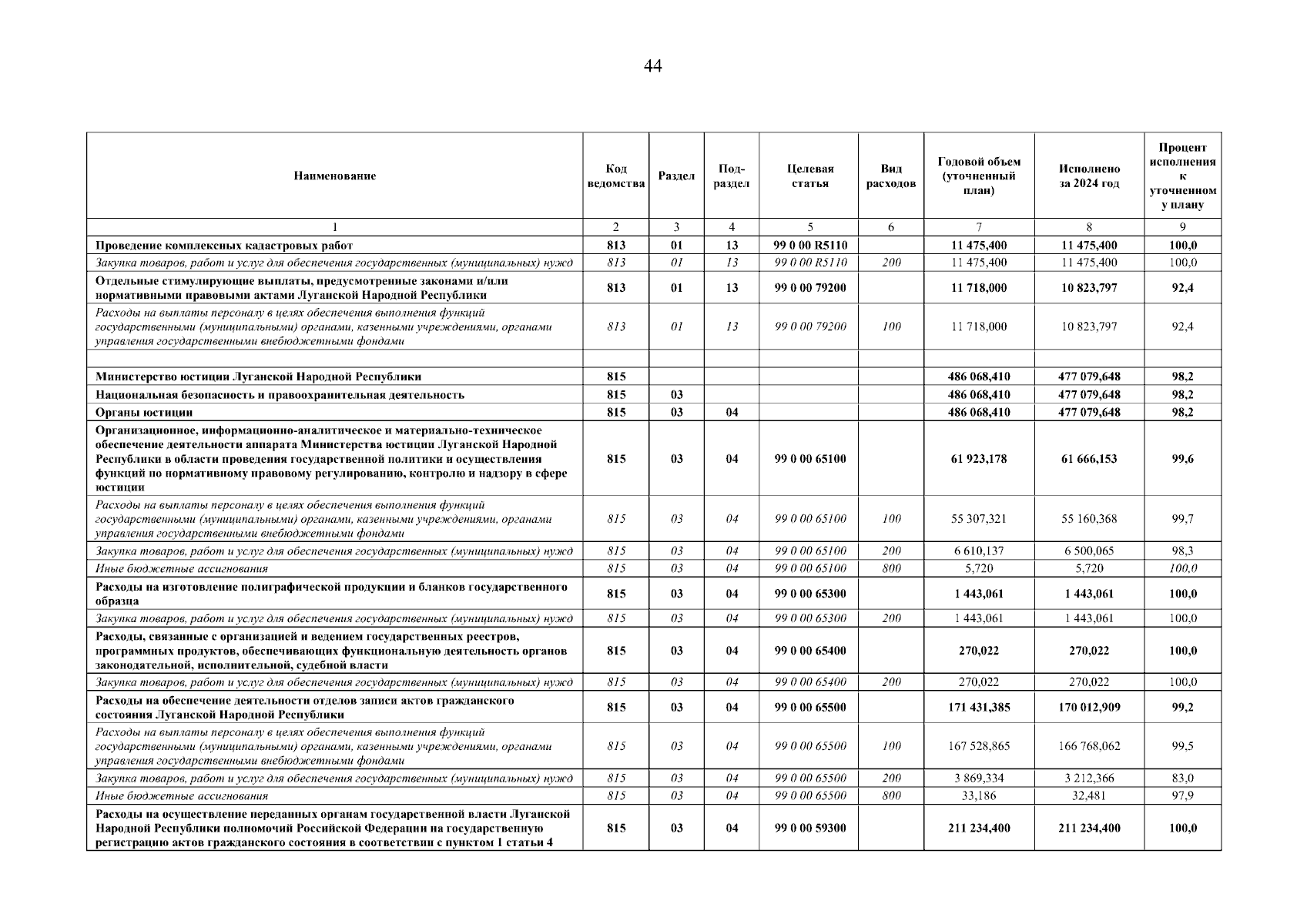 44

| Наименование | Код ведомства | Раздел | Под-раздел | Целевая статья | Вид расходов | Годовой объем (уточненный план) | Исполнено за 2024 год | Процент исполнения к уточненному плану |
|---|---|---|---|---|---|---|---|---|
| 1 | 2 | 3 | 4 | 5 | 6 | 7 | 8 | 9 |
| Проведение комплексных кадастровых работ | 813 | 01 | 13 | 99 0 00 R5110 | | 11 475,400 | 11 475,400 | 100,0 |
| Закупка товаров, работ и услуг для обеспечения государственных (муниципальных) нужд | 813 | 01 | 13 | 99 0 00 R5110 | 200 | 11 475,400 | 11 475,400 | 100,0 |
| Отдельные стимулирующие выплаты, предусмотренные законами и/или нормативными правовыми актами Луганской Народной Республики | 813 | 01 | 13 | 99 0 00 79200 | | 11 718,000 | 10 823,797 | 92,4 |
| Расходы на выплаты персоналу в целях обеспечения выполнения функций государственными (муниципальными) органами, казенными учреждениями, органами управления государственными внебюджетными фондами | 813 | 01 | 13 | 99 0 00 79200 | 100 | 11 718,000 | 10 823,797 | 92,4 |
| | | | | | | | | |
| Министерство юстиции Луганской Народной Республики | 815 | | | | | 486 068,410 | 477 079,648 | 98,2 |
| Национальная безопасность и правоохранительная деятельность | 815 | 03 | | | | 486 068,410 | 477 079,648 | 98,2 |
| Органы юстиции | 815 | 03 | 04 | | | 486 068,410 | 477 079,648 | 98,2 |
| Организационное, информационно-аналитическое и материально-техническое обеспечение деятельности аппарата Министерства юстиции Луганской Народной Республики в области проведения государственной политики и осуществления функций по нормативному правовому регулированию, контролю и надзору в сфере юстиции | 815 | 03 | 04 | 99 0 00 65100 | | 61 923,178 | 61 666,153 | 99,6 |
| Расходы на выплаты персоналу в целях обеспечения выполнения функций государственными (муниципальными) органами, казенными учреждениями, органами управления государственными внебюджетными фондами | 815 | 03 | 04 | 99 0 00 65100 | 100 | 55 307,321 | 55 160,368 | 99,7 |
| Закупка товаров, работ и услуг для обеспечения государственных (муниципальных) нужд | 815 | 03 | 04 | 99 0 00 65100 | 200 | 6 610,137 | 6 500,065 | 98,3 |
| Иные бюджетные ассигнования | 815 | 03 | 04 | 99 0 00 65100 | 800 | 5,720 | 5,720 | 100,0 |
| Расходы на изготовление полиграфической продукции и бланков государственного образца | 815 | 03 | 04 | 99 0 00 65300 | | 1 443,061 | 1 443,061 | 100,0 |
| Закупка товаров, работ и услуг для обеспечения государственных (муниципальных) нужд | 815 | 03 | 04 | 99 0 00 65300 | 200 | 1 443,061 | 1 443,061 | 100,0 |
| Расходы, связанные с организацией и ведением государственных реестров, программных продуктов, обеспечивающих функциональную деятельность органов законодательной, исполнительной, судебной власти | 815 | 03 | 04 | 99 0 00 65400 | | 270,022 | 270,022 | 100,0 |
| Закупка товаров, работ и услуг для обеспечения государственных (муниципальных) нужд | 815 | 03 | 04 | 99 0 00 65400 | 200 | 270,022 | 270,022 | 100,0 |
| Расходы на обеспечение деятельности отделов записи актов гражданского состояния Луганской Народной Республики | 815 | 03 | 04 | 99 0 00 65500 | | 171 431,385 | 170 012,909 | 99,2 |
| Расходы на выплаты персоналу в целях обеспечения выполнения функций государственными (муниципальными) органами, казенными учреждениями, органами управления государственными внебюджетными фондами | 815 | 03 | 04 | 99 0 00 65500 | 100 | 167 528,865 | 166 768,062 | 99,5 |
| Закупка товаров, работ и услуг для обеспечения государственных (муниципальных) нужд | 815 | 03 | 04 | 99 0 00 65500 | 200 | 3 869,334 | 3 212,366 | 83,0 |
| Иные бюджетные ассигнования | 815 | 03 | 04 | 99 0 00 65500 | 800 | 33,186 | 32,481 | 97,9 |
| Расходы на осуществление переданных органам государственной власти Луганской Народной Республики полномочий Российской Федерации на государственную регистрацию актов гражданского состояния в соответствии с пунктом 1 статьи 4 | 815 | 03 | 04 | 99 0 00 59300 | | 211 234,400 | 211 234,400 | 100,0 |